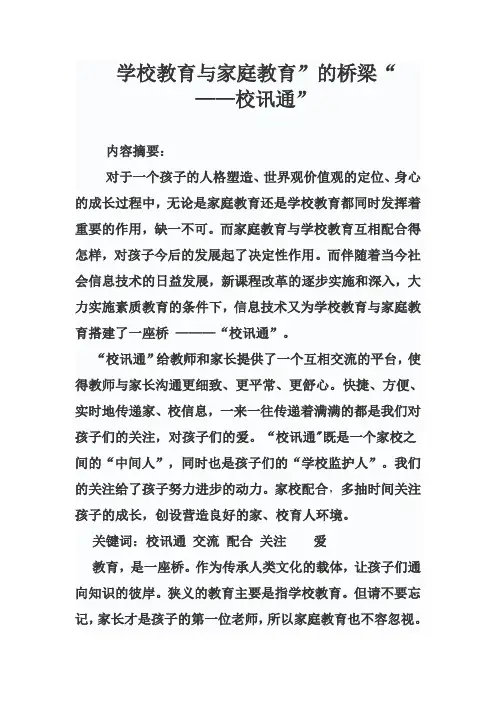 学校教育与家庭教育”的桥梁“
——校讯通”

内容摘要：

对于一个孩子的人格塑造、世界观价值观的定位、身心的成长过程中，无论是家庭教育还是学校教育都同时发挥着重要的作用，缺一不可。而家庭教育与学校教育互相配合得怎样，对孩子今后的发展起了决定性作用。而伴随着当今社会信息技术的日益发展，新课程改革的逐步实施和深入，大力实施素质教育的条件下，信息技术又为学校教育与家庭教育搭建了一座桥 ———“校讯通”。

“校讯通”给教师和家长提供了一个互相交流的平台，使得教师与家长沟通更细致、更平常、更舒心。快捷、方便、实时地传递家、校信息，一来一往传递着满满的都是我们对孩子们的关注，对孩子们的爱。“校讯通”既是一个家校之间的“中间人”，同时也是孩子们的“学校监护人”。我们的关注给了孩子努力进步的动力。家校配合，多抽时间关注孩子的成长，创设营造良好的家、校育人环境。

关键词：校讯通 交流 配合 关注 爱

教育，是一座桥。作为传承人类文化的载体，让孩子们通向知识的彼岸。狭义的教育主要是指学校教育。但请不要忘记，家长才是孩子的第一位老师，所以家庭教育也不容忽视。